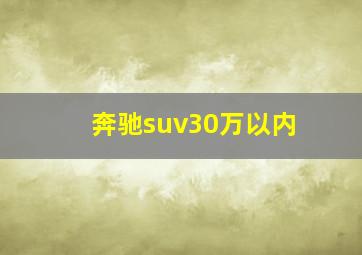 奔驰suv30万以内